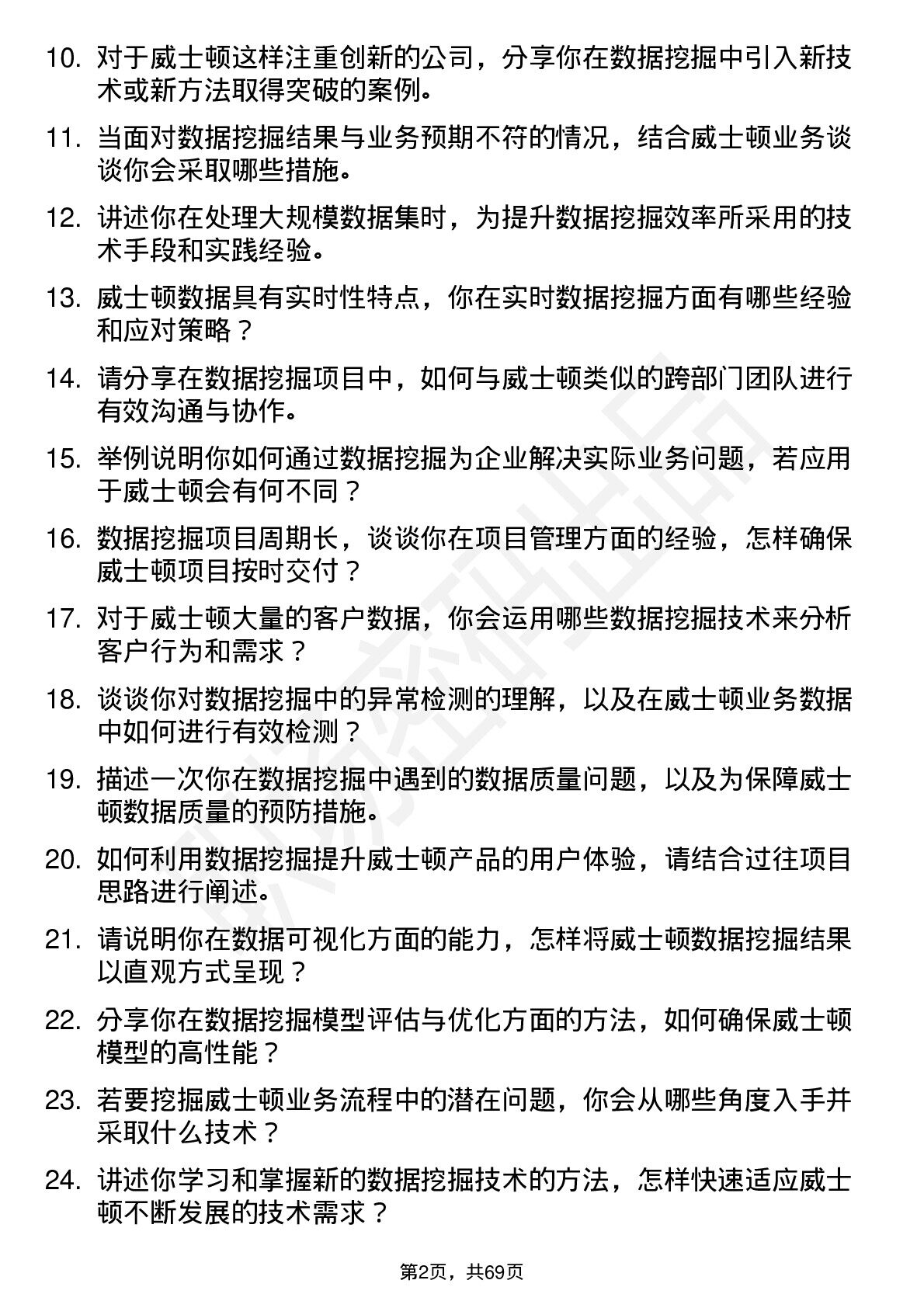 10. 对于威士顿这样注重创新的公司，分享你在数据挖掘中引入新技术或新方法取得突破的案例。

11. 当面对数据挖掘结果与业务预期不符的情况，结合威士顿业务谈谈你会采取哪些措施。

12. 讲述你在处理大规模数据集时，为提升数据挖掘效率所采用的技术手段和实践经验。

13. 威士顿数据具有实时性特点，你在实时数据挖掘方面有哪些经验和应对策略？

14. 请分享在数据挖掘项目中，如何与威士顿类似的跨部门团队进行有效沟通与协作。

15. 举例说明你如何通过数据挖掘为企业解决实际业务问题，若应用于威士顿会有何不同？

16. 数据挖掘项目周期长，谈谈你在项目管理方面的经验，怎样确保威士顿项目按时交付？

17. 对于威士顿大量的客户数据，你会运用哪些数据挖掘技术来分析客户行为和需求？

18. 谈谈你对数据挖掘中的异常检测的理解，以及在威士顿业务数据中如何进行有效检测？

19. 描述一次你在数据挖掘中遇到的数据质量问题，以及为保障威士顿数据质量的预防措施。

20. 如何利用数据挖掘提升威士顿产品的用户体验，请结合过往项目思路进行阐述。

21. 请说明你在数据可视化方面的能力，怎样将威士顿数据挖掘结果以直观方式呈现？

22. 分享你在数据挖掘模型评估与优化方面的方法，如何确保威士顿模型的高性能？

23. 若要挖掘威士顿业务流程中的潜在问题，你会从哪些角度入手并采取什么技术？

24. 讲述你学习和掌握新的数据挖掘技术的方法，怎样快速适应威士顿不断发展的技术需求？

第2页，共69页